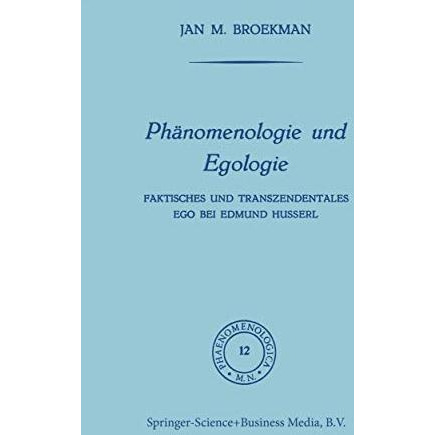 JAN M. BROEKMAN

Phänomenologie und Egologie

FAKTISCHES UND TRANSZENDENTALES EGO BEI EDMUND HUSSERL

PHAENOMENOLOGICA
12
M.N.

Springer-Science+Business Media, B.V.